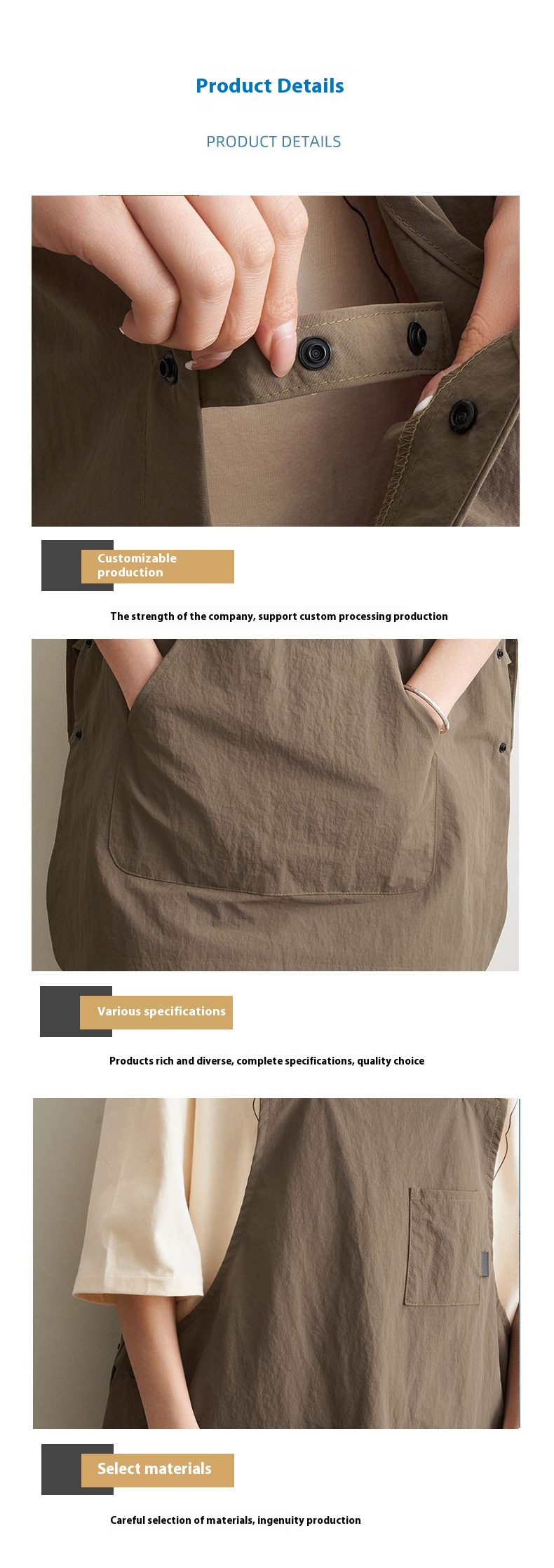 Product Details

PRODUCT DETAILS

Customizable production

The strength of the company, support custom processing production

Various specifications

Products rich and diverse, complete specifications, quality choice

Select materials

Careful selection of materials, ingenuity production